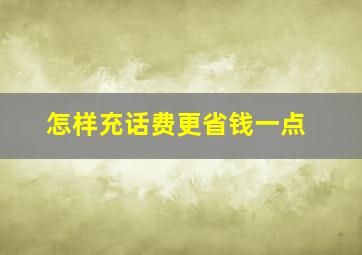 怎样充话费更省钱一点